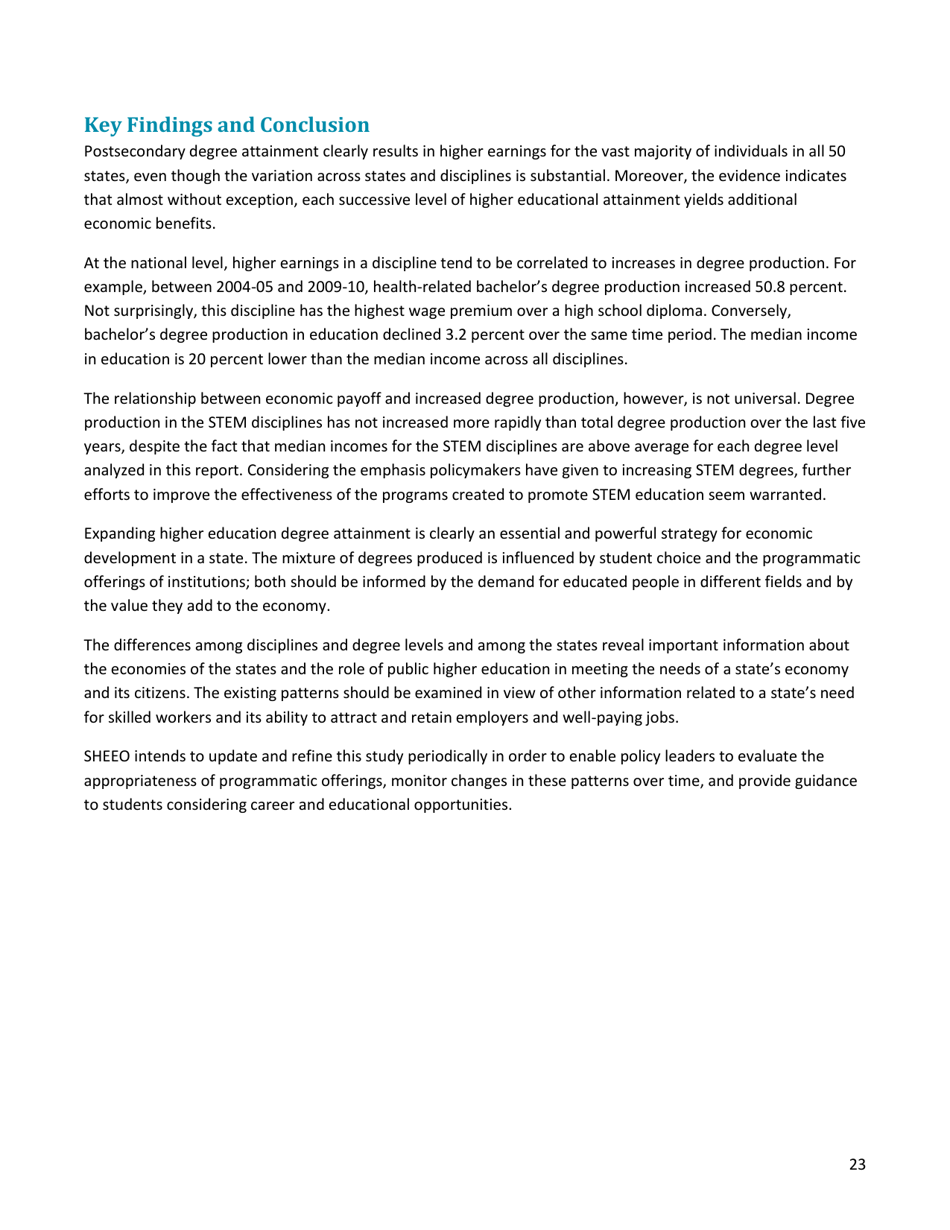 Key Findings and Conclusion

Postsecondary degree attainment clearly results in higher earnings for the vast majority of individuals in all 50 states, even though the variation across states and disciplines is substantial. Moreover, the evidence indicates that almost without exception, each successive level of higher educational attainment yields additional economic benefits.

At the national level, higher earnings in a discipline tend to be correlated to increases in degree production. For example, between 2004-05 and 2009-10, health-related bachelor's degree production increased 50.8 percent. Not surprisingly, this discipline has the highest wage premium over a high school diploma. Conversely, bachelor's degree production in education declined 3.2 percent over the same time period. The median income in education is 20 percent lower than the median income across all disciplines.

The relationship between economic payoff and increased degree production, however, is not universal. Degree production in the STEM disciplines has not increased more rapidly than total degree production over the last five years, despite the fact that median incomes for the STEM disciplines are above average for each degree level analyzed in this report. Considering the emphasis policymakers have given to increasing STEM degrees, further efforts to improve the effectiveness of the programs created to promote STEM education seem warranted.

Expanding higher education degree attainment is clearly an essential and powerful strategy for economic development in a state. The mixture of degrees produced is influenced by student choice and the programmatic offerings of institutions; both should be informed by the demand for educated people in different fields and by the value they add to the economy.

The differences among disciplines and degree levels and among the states reveal important information about the economies of the states and the role of public higher education in meeting the needs of a state's economy and its citizens. The existing patterns should be examined in view of other information related to a state's need for skilled workers and its ability to attract and retain employers and well-paying jobs.

SHEEO intends to update and refine this study periodically in order to enable policy leaders to evaluate the appropriateness of programmatic offerings, monitor changes in these patterns over time, and provide guidance to students considering career and educational opportunities.

23